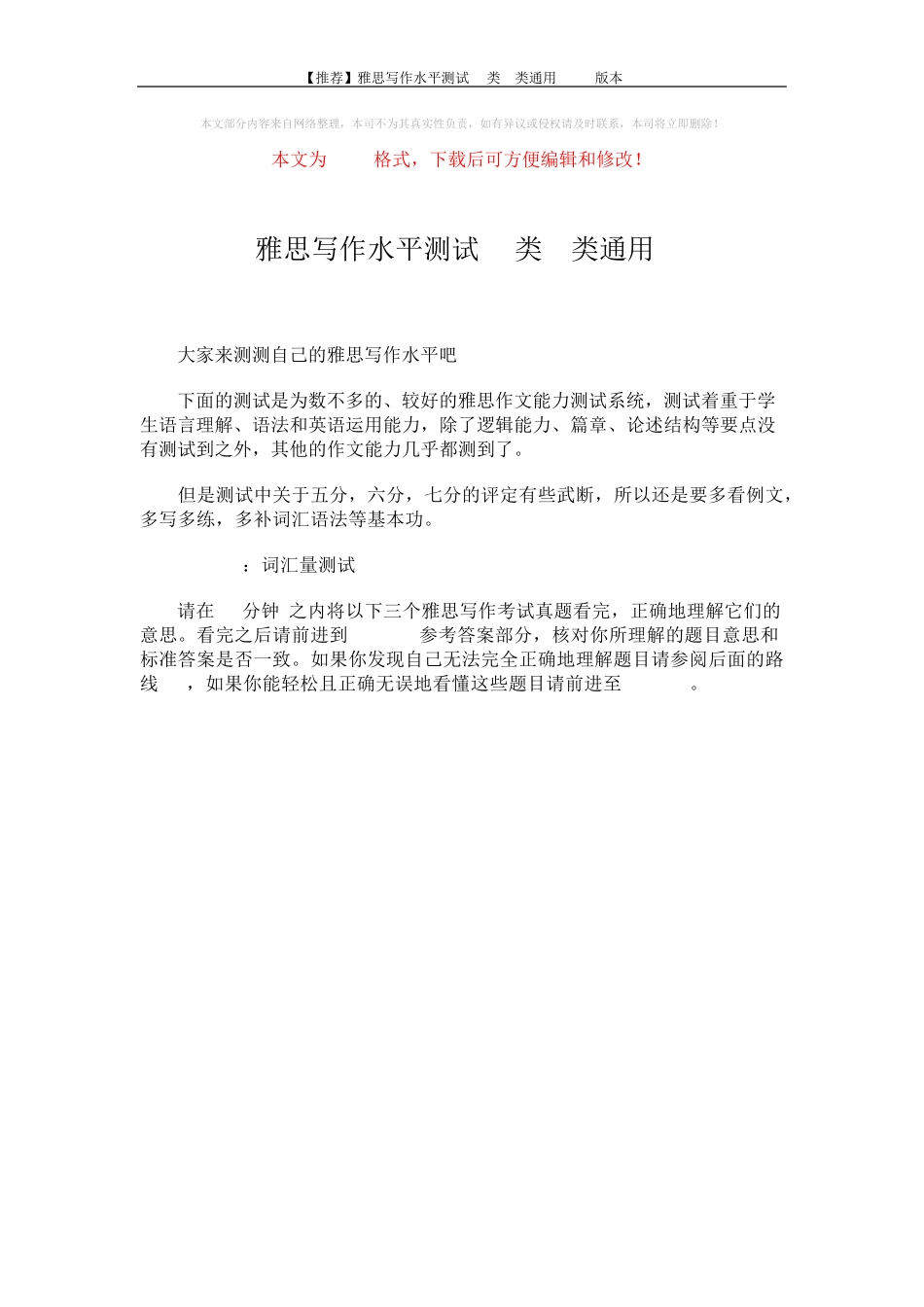 【推荐】雅思写作水平测试 类 类通用 版本

本文部分内容来自网络整理，本司不为其真实性负责，如有异议或侵权请及时联系，本司将立即删除！

本文为 格式，下载后可方便编辑和修改！

雅思写作水平测试 类 类通用

大家来测测自己的雅思写作水平吧

下面的测试是为数不多的、较好的雅思作文能力测试系统，测试着重于学生语言理解、语法和英语运用能力，除了逻辑能力、篇章、论述结构等要点没有测试到之外，其他的作文能力几乎都测到了。

但是测试中关于五分，六分，七分的评定有些武断，所以还是要多看例文，多写多练，多补词汇语法等基本功。

：词汇量测试

请在 分钟 之内将以下三个雅思写作考试真题看完，正确地理解它们的意思。看完之后请前进到 参考答案部分，核对你所理解的题目意思和标准答案是否一致。如果你发现自己无法完全正确地理解题目请参阅后面的路线 ，如果你能轻松且正确无误地看懂这些题目请前进至 。